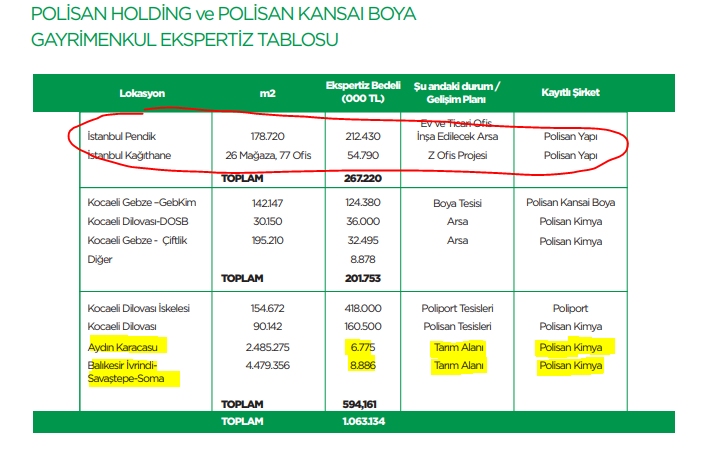 POLİSAN HOLDİNG ve POLİSAN KANSAI BOYA GAYRİMENKUL EKSPERTİZ TABLOSU

| Lokasyon | m2 | Ekspertiz Bedeli (000 TL) | Şu andaki durum / Gelişim Planı | Kayıtlı Şirket |
|---|---|---|---|---|
| İstanbul Pendik | 178.720 | 212.430 | Ev ve Ticari Ofis İnşa Edilecek Arsa | Polisan Yapı |
| İstanbul Kağıthane | 26 Mağaza, 77 Ofis | 54.790 | Z Ofis Projesi | Polisan Yapı |
| | TOPLAM | 267.220 | | |
| Kocaeli Gebze –GebKim | 142.147 | 124.380 | Boya Tesisi | Polisan Kansai Boya |
| Kocaeli Dilovası-DOSB | 30.150 | 36.000 | Arsa | Polisan Kimya |
| Kocaeli Gebze - Çiftlik | 195.210 | 32.495 | Arsa | Polisan Kimya |
| Diğer | | 8.878 | | |
| | TOPLAM | 201.753 | | |
| Kocaeli Dilovası İskelesi | 154.672 | 418.000 | Poliport Tesisleri | Poliport |
| Kocaeli Dilovası | 90.142 | 160.500 | Polisan Tesisleri | Polisan Kimya |
| Aydın Karacasu | 2.485.275 | 6.775 | Tarım Alanı | Polisan Kimya |
| Balıkesir İvrindi-Savaştepe-Soma | 4.479.356 | 8.886 | Tarım Alanı | Polisan Kimya |
| | TOPLAM | 594,161 | | |
| | TOPLAM | 1.063.134 | | |